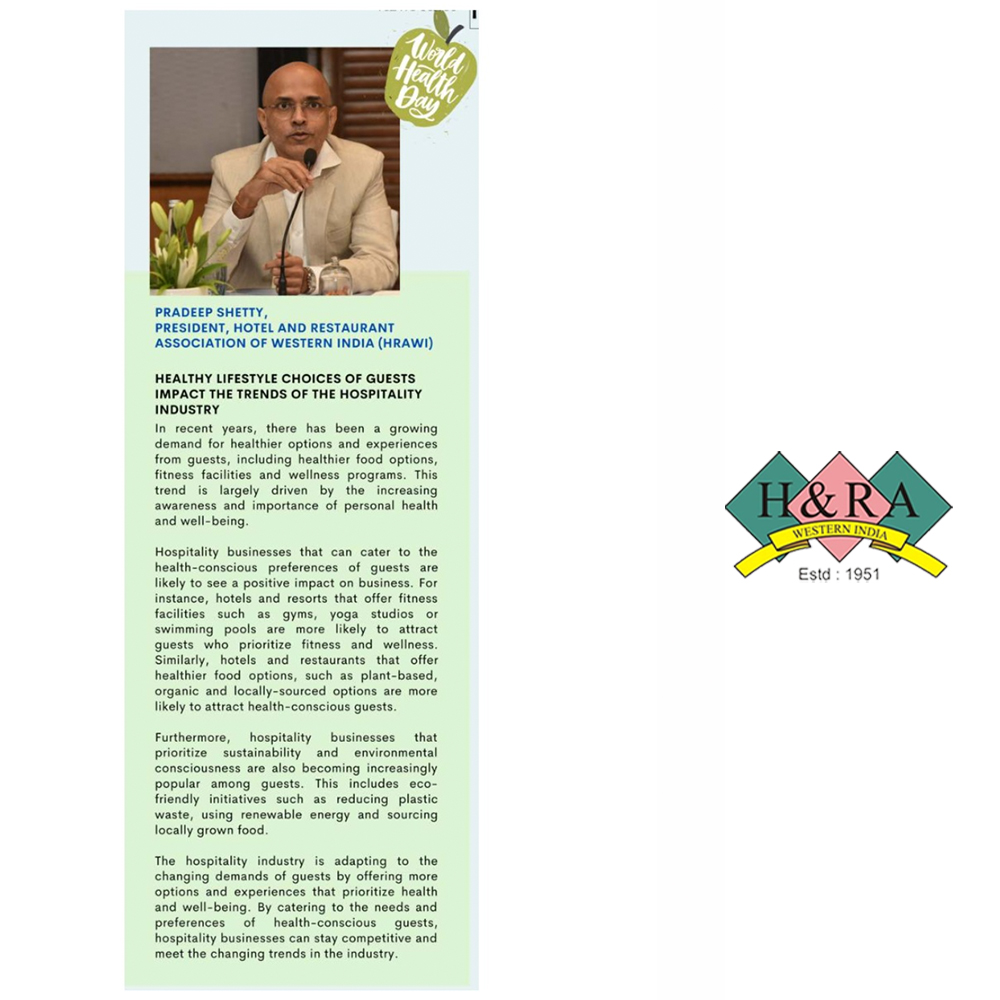 World Health Day

PRADEEP SHETTY,
PRESIDENT, HOTEL AND RESTAURANT ASSOCIATION OF WESTERN INDIA (HRAWI)

HEALTHY LIFESTYLE CHOICES OF GUESTS IMPACT THE TRENDS OF THE HOSPITALITY INDUSTRY

In recent years, there has been a growing demand for healthier options and experiences from guests, including healthier food options, fitness facilities and wellness programs. This trend is largely driven by the increasing awareness and importance of personal health and well-being.

Hospitality businesses that can cater to the health-conscious preferences of guests are likely to see a positive impact on business. For instance, hotels and resorts that offer fitness facilities such as gyms, yoga studios or swimming pools are more likely to attract guests who prioritize fitness and wellness. Similarly, hotels and restaurants that offer healthier food options, such as plant-based, organic and locally-sourced options are more likely to attract health-conscious guests.

Furthermore, hospitality businesses that prioritize sustainability and environmental consciousness are also becoming increasingly popular among guests. This includes eco-friendly initiatives such as reducing plastic waste, using renewable energy and sourcing locally grown food.

The hospitality industry is adapting to the changing demands of guests by offering more options and experiences that prioritize health and well-being. By catering to the needs and preferences of health-conscious guests, hospitality businesses can stay competitive and meet the changing trends in the industry.

H&RA
WESTERN INDIA
Estd : 1951